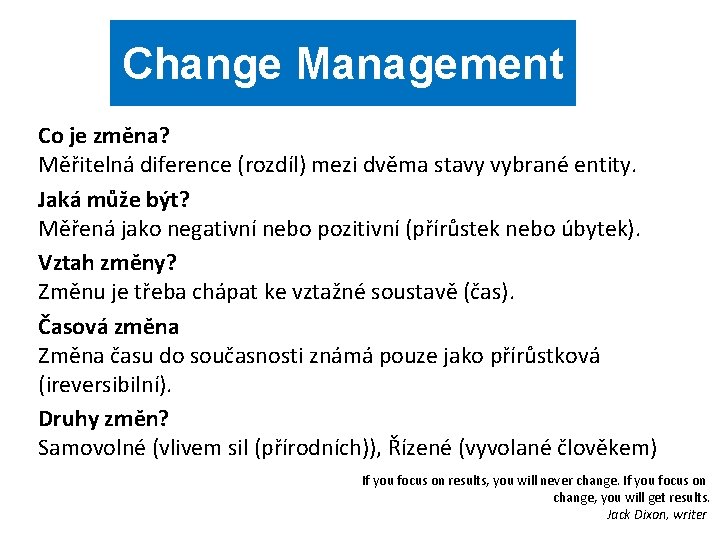 Change Management

Co je změna?
Měřitelná diference (rozdíl) mezi dvěma stavy vybrané entity.

Jaká může být?
Měřená jako negativní nebo pozitivní (přírůstek nebo úbytek).

Vztah změny?
Změnu je třeba chápat ke vztažné soustavě (čas).

Časová změna
Změna času do současnosti známá pouze jako přírůstková (ireversibilní).

Druhy změn?
Samovolné (vlivem sil (přírodních)), Řízené (vyvolané člověkem)

If you focus on results, you will never change. If you focus on change, you will get results.
Jack Dixon, writer